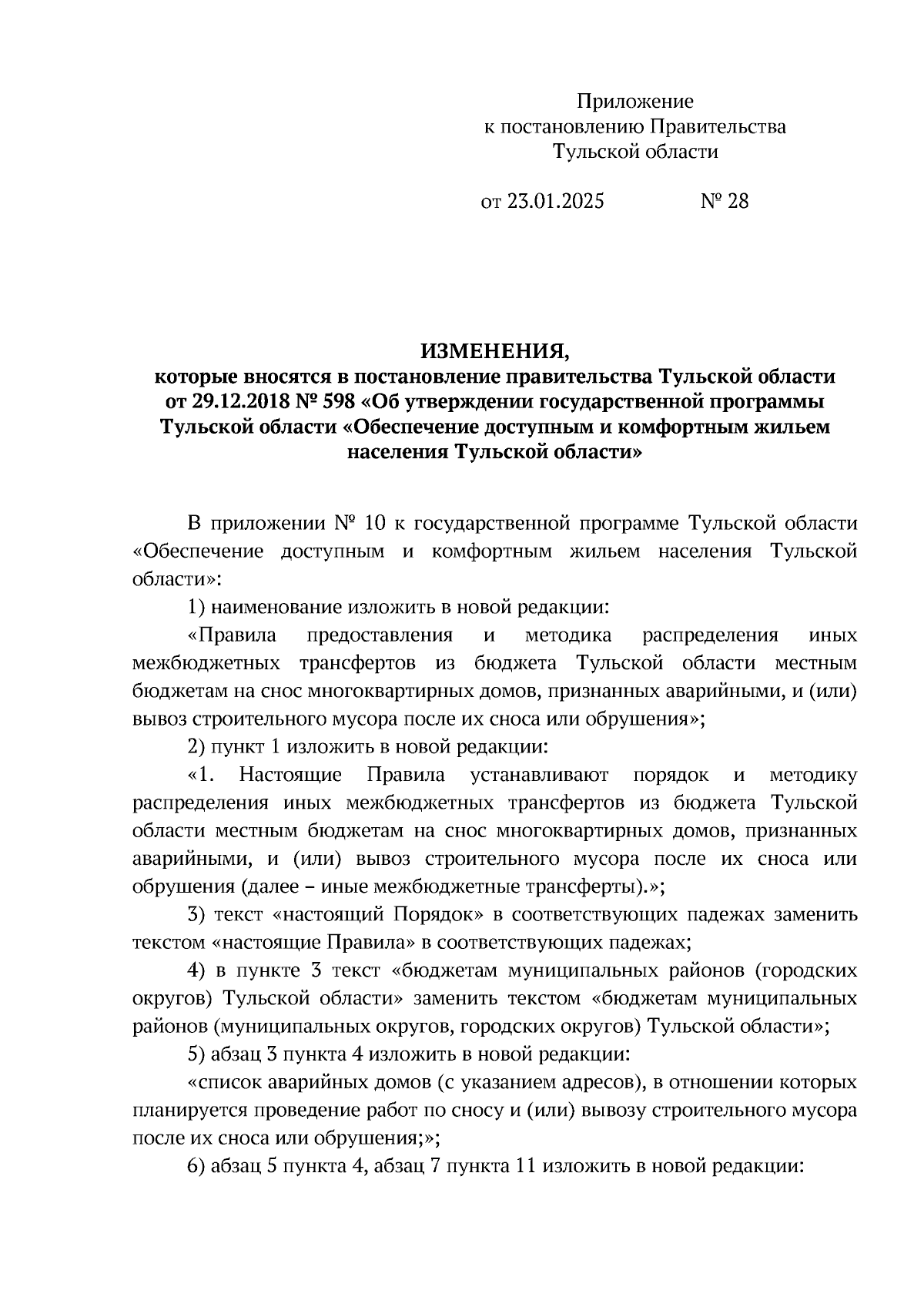 Приложение
к постановлению Правительства
Тульской области

от 23.01.2025 № 28

ИЗМЕНЕНИЯ,
которые вносятся в постановление правительства Тульской области от 29.12.2018 № 598 «Об утверждении государственной программы Тульской области «Обеспечение доступным и комфортным жильем населения Тульской области»

В приложении № 10 к государственной программе Тульской области «Обеспечение доступным и комфортным жильем населения Тульской области»:

1) наименование изложить в новой редакции:

«Правила предоставления и методика распределения иных межбюджетных трансфертов из бюджета Тульской области местным бюджетам на снос многоквартирных домов, признанных аварийными, и (или) вывоз строительного мусора после их сноса или обрушения»;

2) пункт 1 изложить в новой редакции:

«1. Настоящие Правила устанавливают порядок и методику распределения иных межбюджетных трансфертов из бюджета Тульской области местным бюджетам на снос многоквартирных домов, признанных аварийными, и (или) вывоз строительного мусора после их сноса или обрушения (далее – иные межбюджетные трансферты).»;

3) текст «настоящий Порядок» в соответствующих падежах заменить текстом «настоящие Правила» в соответствующих падежах;

4) в пункте 3 текст «бюджетам муниципальных районов (городских округов) Тульской области» заменить текстом «бюджетам муниципальных районов (муниципальных округов, городских округов) Тульской области»;

5) абзац 3 пункта 4 изложить в новой редакции:

«список аварийных домов (с указанием адресов), в отношении которых планируется проведение работ по сносу и (или) вывозу строительного мусора после их сноса или обрушения;»;

6) абзац 5 пункта 4, абзац 7 пункта 11 изложить в новой редакции: